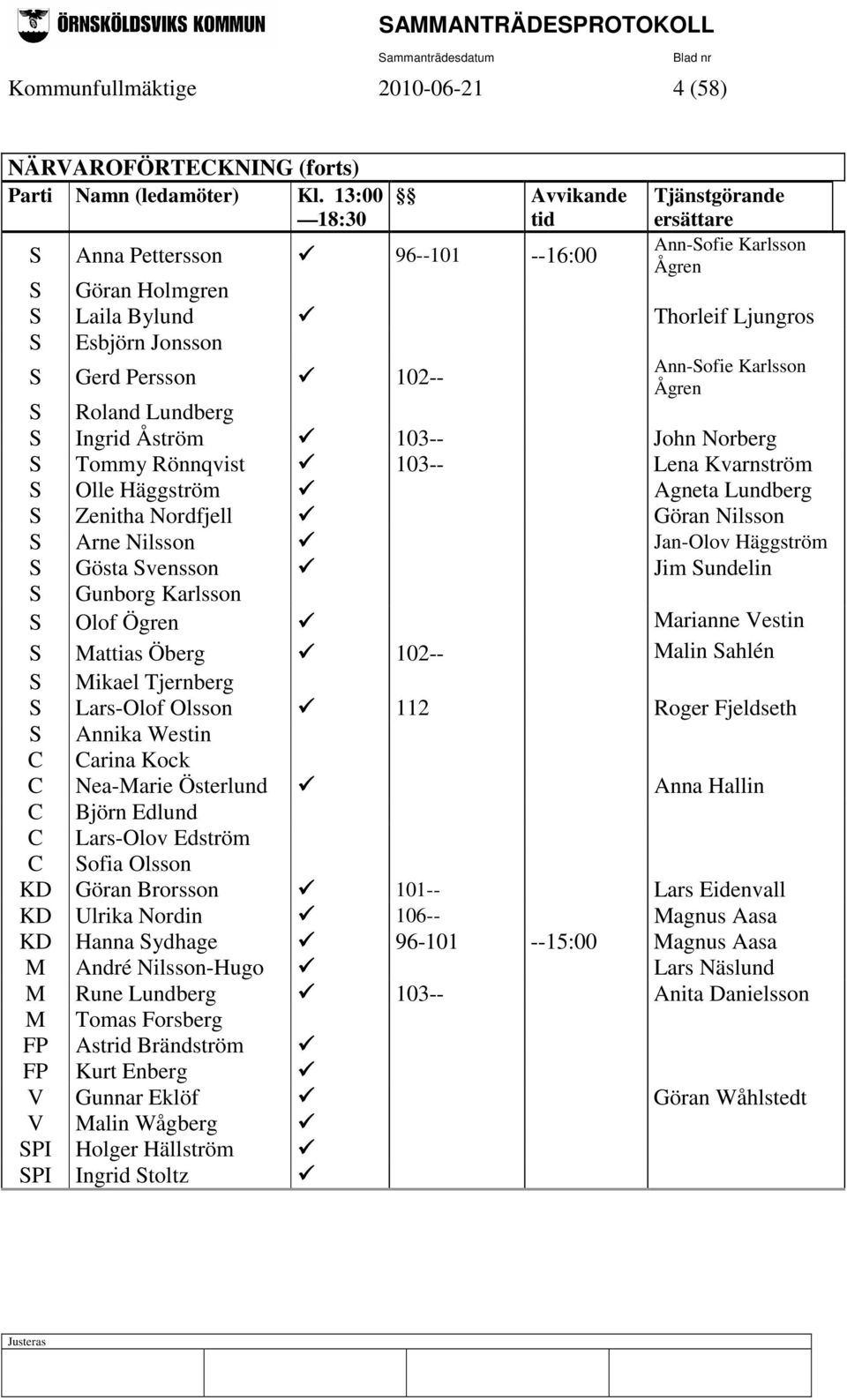 ÖRNSKÖLDSVIKS KOMMUN SAMMANTRÄDESPROTOKOLL

Sammanträdesdatum Blad nr

Kommunfullmäktige 2010-06-21 4 (58)

NÄRVAROFÖRTECKNING (forts)

| Parti | Namn (ledamöter) | Kl. 13:00 —18:30 | §§ | Avvikande tid | Tjänstgörande ersättare |
|---|---|---|---|---|---|
| S | Anna Pettersson | ✓ | 96--101 | --16:00 | Ann-Sofie Karlsson Ågren |
| S | Göran Holmgren | | | | |
| S | Laila Bylund | ✓ | | | Thorleif Ljungros |
| S | Esbjörn Jonsson | | | | |
| S | Gerd Persson | ✓ | 102-- | | Ann-Sofie Karlsson Ågren |
| S | Roland Lundberg | | | | |
| S | Ingrid Åström | ✓ | 103-- | | John Norberg |
| S | Tommy Rönnqvist | ✓ | 103-- | | Lena Kvarnström |
| S | Olle Häggström | ✓ | | | Agneta Lundberg |
| S | Zenitha Nordfjell | ✓ | | | Göran Nilsson |
| S | Arne Nilsson | ✓ | | | Jan-Olov Häggström |
| S | Gösta Svensson | ✓ | | | Jim Sundelin |
| S | Gunborg Karlsson | | | | |
| S | Olof Ögren | ✓ | | | Marianne Vestin |
| S | Mattias Öberg | ✓ | 102-- | | Malin Sahlén |
| S | Mikael Tjernberg | | | | |
| S | Lars-Olof Olsson | ✓ | 112 | | Roger Fjeldseth |
| S | Annika Westin | | | | |
| C | Carina Kock | | | | |
| C | Nea-Marie Österlund | ✓ | | | Anna Hallin |
| C | Björn Edlund | | | | |
| C | Lars-Olov Edström | | | | |
| C | Sofia Olsson | | | | |
| KD | Göran Brorsson | ✓ | 101-- | | Lars Eidenvall |
| KD | Ulrika Nordin | ✓ | 106-- | | Magnus Aasa |
| KD | Hanna Sydhage | ✓ | 96-101 | --15:00 | Magnus Aasa |
| M | André Nilsson-Hugo | ✓ | | | Lars Näslund |
| M | Rune Lundberg | ✓ | 103-- | | Anita Danielsson |
| M | Tomas Forsberg | | | | |
| FP | Astrid Brändström | ✓ | | | |
| FP | Kurt Enberg | ✓ | | | |
| V | Gunnar Eklöf | ✓ | | | Göran Wåhlstedt |
| V | Malin Wågberg | ✓ | | | |
| SPI | Holger Hällström | ✓ | | | |
| SPI | Ingrid Stoltz | ✓ | | | |

Justeras